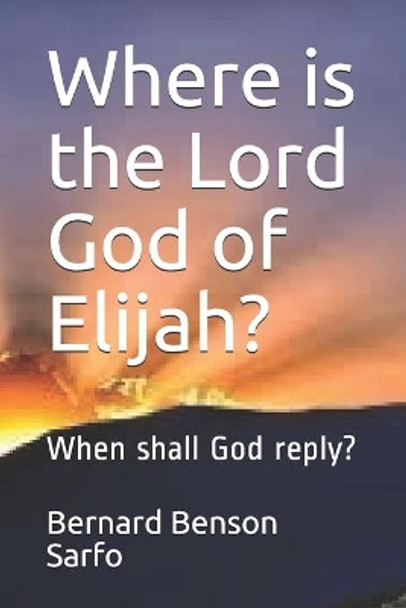 Where is the Lord God of Elijah?

When shall God reply?

Bernard Benson Sarfo